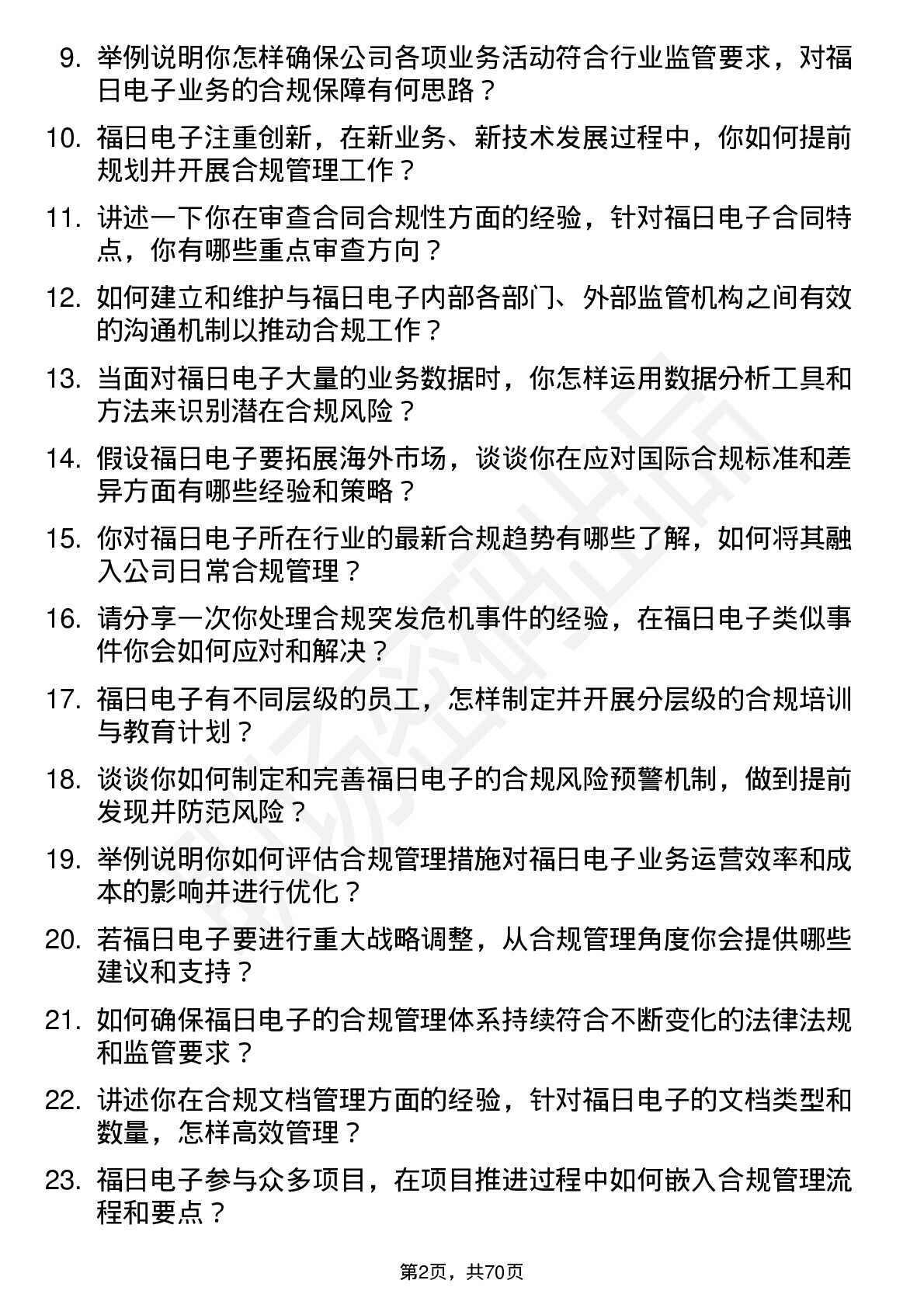 9. 举例说明你怎样确保公司各项业务活动符合行业监管要求，对福日电子业务的合规保障有何思路？

10. 福日电子注重创新，在新业务、新技术发展过程中，你如何提前规划并开展合规管理工作？

11. 讲述一下你在审查合同合规性方面的经验，针对福日电子合同特点，你有哪些重点审查方向？

12. 如何建立和维护与福日电子内部各部门、外部监管机构之间有效的沟通机制以推动合规工作？

13. 当面对福日电子大量的业务数据时，你怎样运用数据分析工具和方法来识别潜在合规风险？

14. 假设福日电子要拓展海外市场，谈谈你在应对国际合规标准和差异方面有哪些经验和策略？

15. 你对福日电子所在行业的最新合规趋势有哪些了解，如何将其融入公司日常合规管理？

16. 请分享一次你处理合规突发危机事件的经验，在福日电子类似事件你会如何应对和解决？

17. 福日电子有不同层级的员工，怎样制定并开展分层级的合规培训与教育计划？

18. 谈谈你如何制定和完善福日电子的合规风险预警机制，做到提前发现并防范风险？

19. 举例说明你如何评估合规管理措施对福日电子业务运营效率和成本的影响并进行优化？

20. 若福日电子要进行重大战略调整，从合规管理角度你会提供哪些建议和支持？

21. 如何确保福日电子的合规管理体系持续符合不断变化的法律法规和监管要求？

22. 讲述你在合规文档管理方面的经验，针对福日电子的文档类型和数量，怎样高效管理？

23. 福日电子参与众多项目，在项目推进过程中如何嵌入合规管理流程和要点？

第2页，共70页